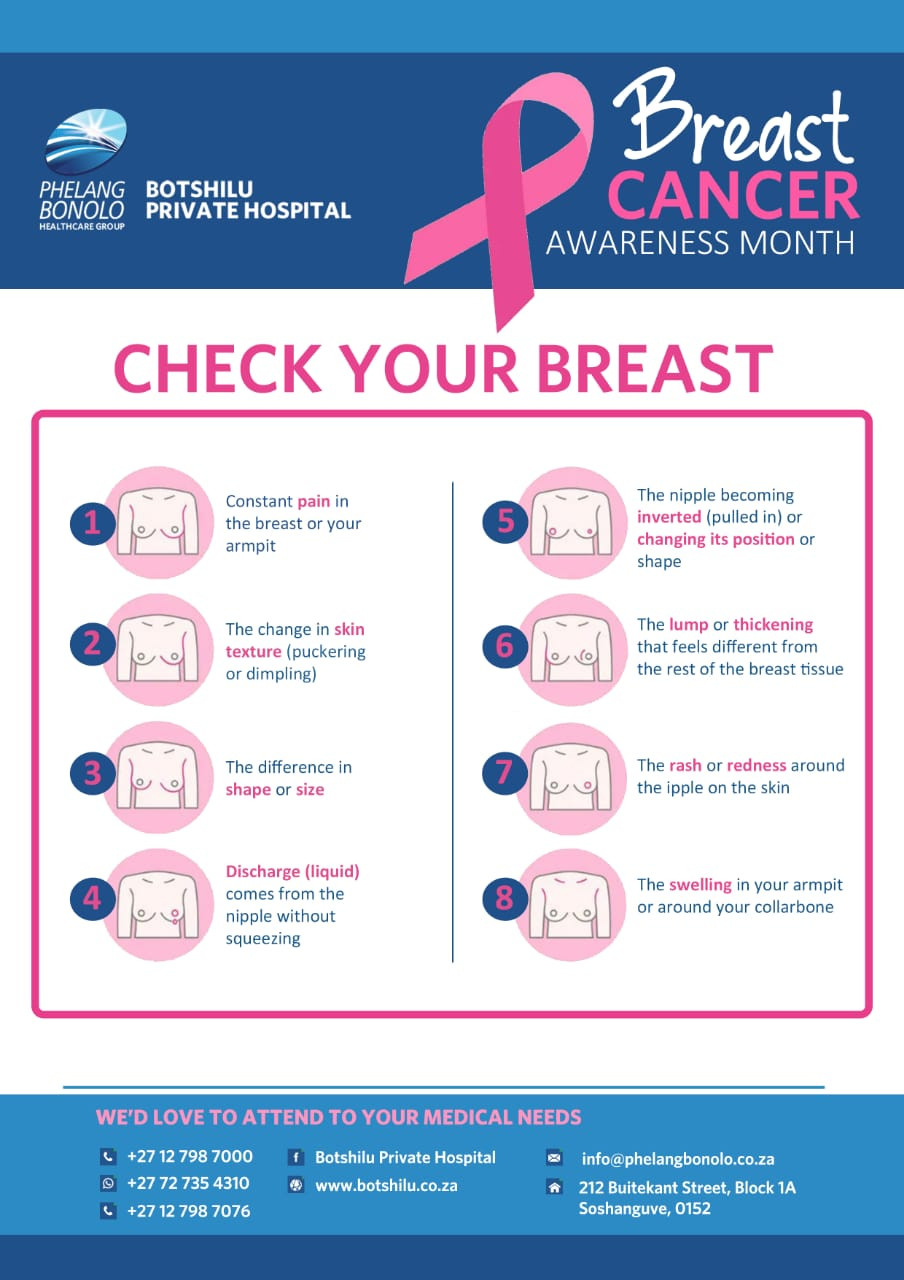 PHELANG BONOLO
HEALTHCARE GROUP

BOTSHILU PRIVATE HOSPITAL

Breast CANCER AWARENESS MONTH

CHECK YOUR BREAST

1 Constant pain in the breast or your armpit

2 The change in skin texture (puckering or dimpling)

3 The difference in shape or size

4 Discharge (liquid) comes from the nipple without squeezing

5 The nipple becoming inverted (pulled in) or changing its position or shape

6 The lump or thickening that feels different from the rest of the breast tissue

7 The rash or redness around the ipple on the skin

8 The swelling in your armpit or around your collarbone

WE'D LOVE TO ATTEND TO YOUR MEDICAL NEEDS

+27 12 798 7000
+27 72 735 4310
+27 12 798 7076

Botshilu Private Hospital
www.botshilu.co.za

info@phelangbonolo.co.za
212 Buitekant Street, Block 1A Soshanguve, 0152